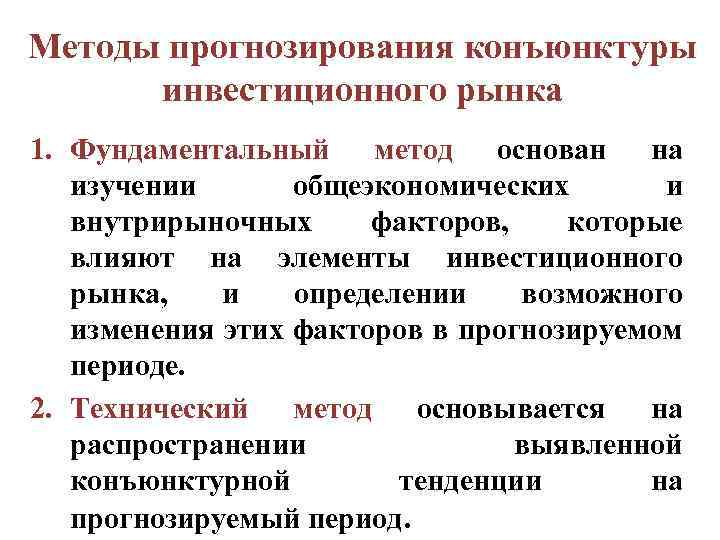 Методы прогнозирования конъюнктуры инвестиционного рынка

1. Фундаментальный метод основан на изучении общеэкономических и внутрирыночных факторов, которые влияют на элементы инвестиционного рынка, и определении возможного изменения этих факторов в прогнозируемом периоде.

2. Технический метод основывается на распространении выявленной конъюнктурной тенденции на прогнозируемый период.